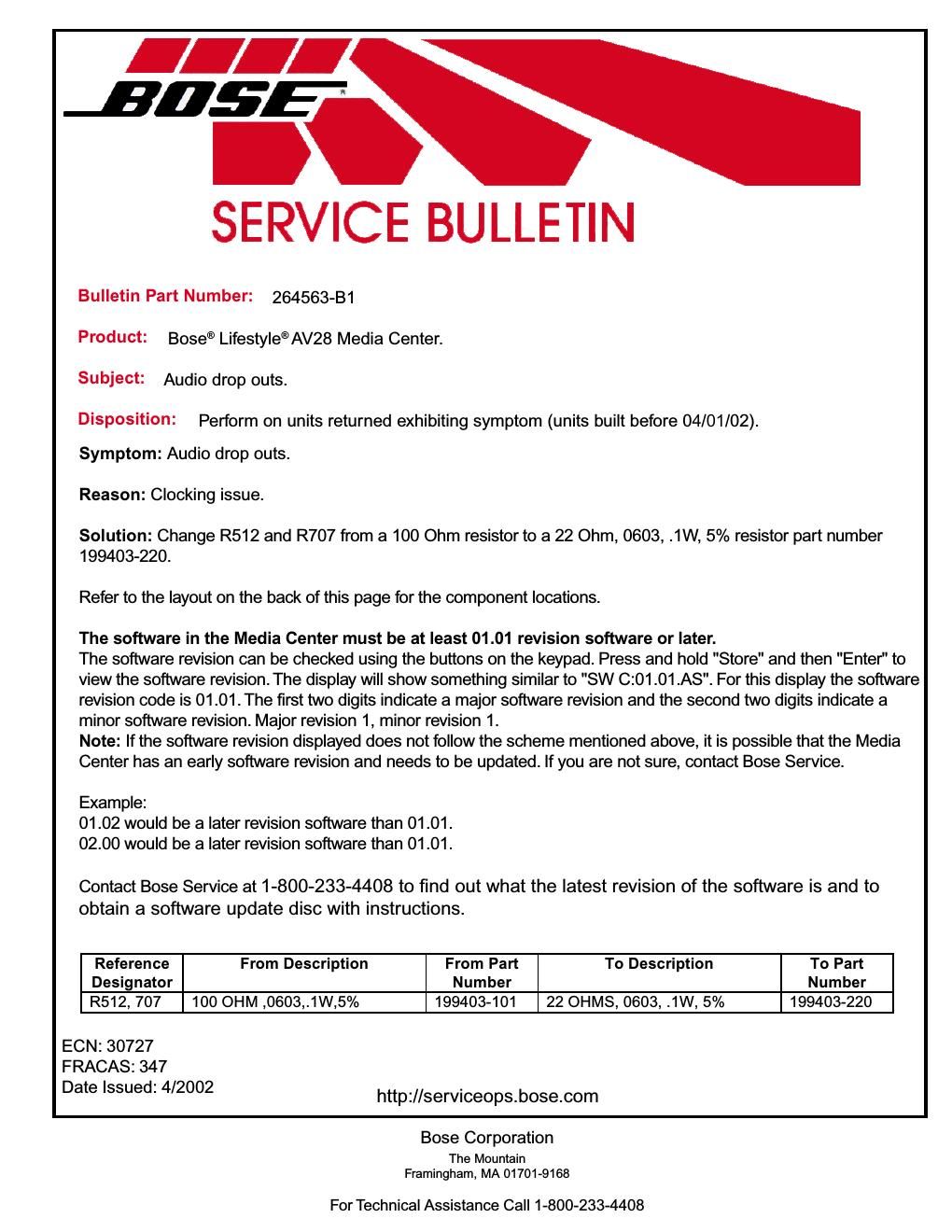 BOSE®

SERVICE BULLETIN

Bulletin Part Number: 264563-B1

Product: Bose® Lifestyle® AV28 Media Center.

Subject: Audio drop outs.

Disposition: Perform on units returned exhibiting symptom (units built before 04/01/02).

Symptom: Audio drop outs.

Reason: Clocking issue.

Solution: Change R512 and R707 from a 100 Ohm resistor to a 22 Ohm, 0603, .1W, 5% resistor part number 199403-220.

Refer to the layout on the back of this page for the component locations.

The software in the Media Center must be at least 01.01 revision software or later.
The software revision can be checked using the buttons on the keypad. Press and hold "Store" and then "Enter" to view the software revision. The display will show something similar to "SW C:01.01.AS". For this display the software revision code is 01.01. The first two digits indicate a major software revision and the second two digits indicate a minor software revision. Major revision 1, minor revision 1.
Note: If the software revision displayed does not follow the scheme mentioned above, it is possible that the Media Center has an early software revision and needs to be updated. If you are not sure, contact Bose Service.

Example:
01.02 would be a later revision software than 01.01.
02.00 would be a later revision software than 01.01.

Contact Bose Service at 1-800-233-4408 to find out what the latest revision of the software is and to obtain a software update disc with instructions.

| Reference Designator | From Description | From Part Number | To Description | To Part Number |
|---|---|---|---|---|
| R512, 707 | 100 OHM ,0603,.1W,5% | 199403-101 | 22 OHMS, 0603, .1W, 5% | 199403-220 |

ECN: 30727
FRACAS: 347
Date Issued: 4/2002

http://serviceops.bose.com

Bose Corporation
The Mountain
Framingham, MA 01701-9168

For Technical Assistance Call 1-800-233-4408